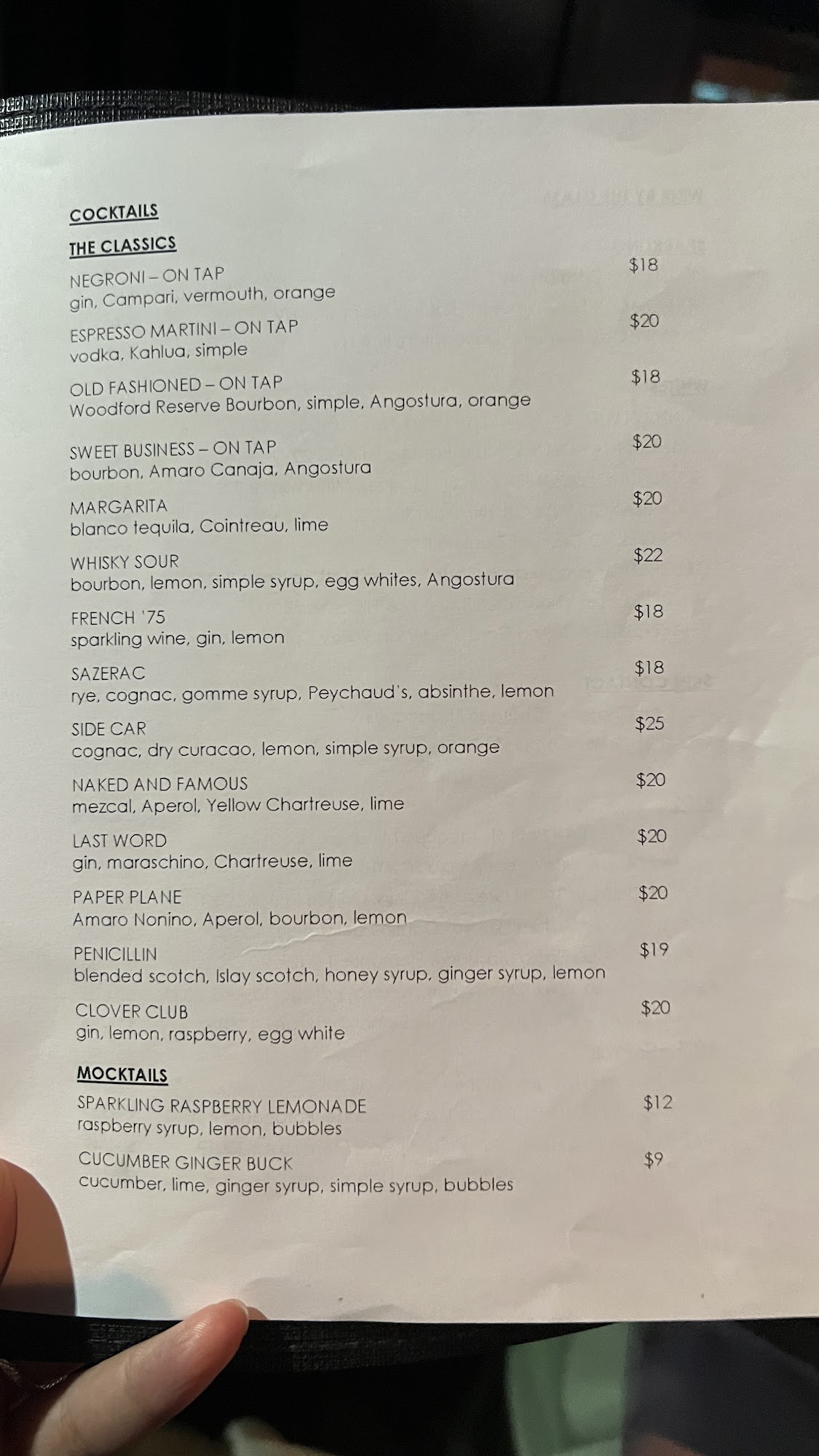 COCKTAILS

THE CLASSICS

NEGRONI – ON TAP $18
gin, Campari, vermouth, orange

ESPRESSO MARTINI – ON TAP $20
vodka, Kahlua, simple

OLD FASHIONED – ON TAP $18
Woodford Reserve Bourbon, simple, Angostura, orange

SWEET BUSINESS – ON TAP $20
bourbon, Amaro Canaja, Angostura

MARGARITA $20
blanco tequila, Cointreau, lime

WHISKY SOUR $22
bourbon, lemon, simple syrup, egg whites, Angostura

FRENCH '75 $18
sparkling wine, gin, lemon

SAZERAC $18
rye, cognac, gomme syrup, Peychaud's, absinthe, lemon

SIDE CAR $25
cognac, dry curacao, lemon, simple syrup, orange

NAKED AND FAMOUS $20
mezcal, Aperol, Yellow Chartreuse, lime

LAST WORD $20
gin, maraschino, Chartreuse, lime

PAPER PLANE $20
Amaro Nonino, Aperol, bourbon, lemon

PENICILLIN $19
blended scotch, Islay scotch, honey syrup, ginger syrup, lemon

CLOVER CLUB $20
gin, lemon, raspberry, egg white

MOCKTAILS

SPARKLING RASPBERRY LEMONADE $12
raspberry syrup, lemon, bubbles

CUCUMBER GINGER BUCK $9
cucumber, lime, ginger syrup, simple syrup, bubbles